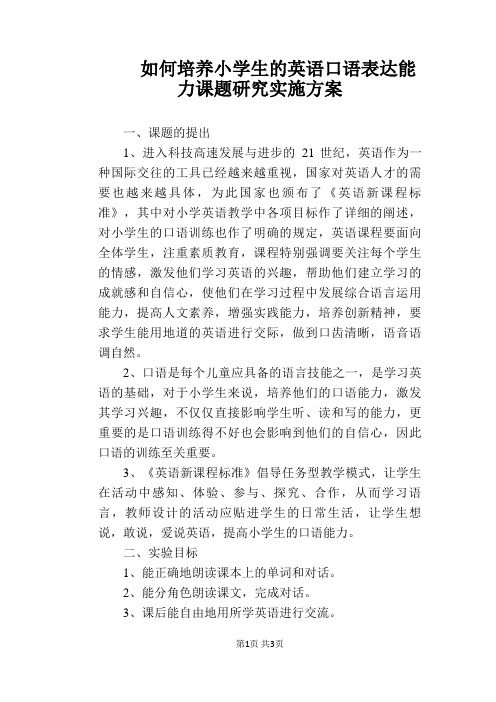 如何培养小学生的英语口语表达能力课题研究实施方案

一、课题的提出

1、进入科技高速发展与进步的 21 世纪，英语作为一种国际交往的工具已经越来越重视，国家对英语人才的需要也越来越具体，为此国家也颁布了《英语新课程标准》，其中对小学英语教学中各项目标作了详细的阐述，对小学生的口语训练也作了明确的规定，英语课程要面向全体学生，注重素质教育，课程特别强调要关注每个学生的情感，激发他们学习英语的兴趣，帮助他们建立学习的成就感和自信心，使他们在学习过程中发展综合语言运用能力，提高人文素养，增强实践能力，培养创新精神，要求学生能用地道的英语进行交际，做到口齿清晰，语音语调自然。

2、口语是每个儿童应具备的语言技能之一，是学习英语的基础，对于小学生来说，培养他们的口语能力，激发其学习兴趣，不仅仅直接影响学生听、读和写的能力，更重要的是口语训练得不好也会影响到他们的自信心，因此口语的训练至关重要。

3、《英语新课程标准》倡导任务型教学模式，让学生在活动中感知、体验、参与、探究、合作，从而学习语言，教师设计的活动应贴进学生的日常生活，让学生想说，敢说，爱说英语，提高小学生的口语能力。

二、实验目标

1、能正确地朗读课本上的单词和对话。

2、能分角色朗读课文，完成对话。

3、课后能自由地用所学英语进行交流。

第1页 共3页